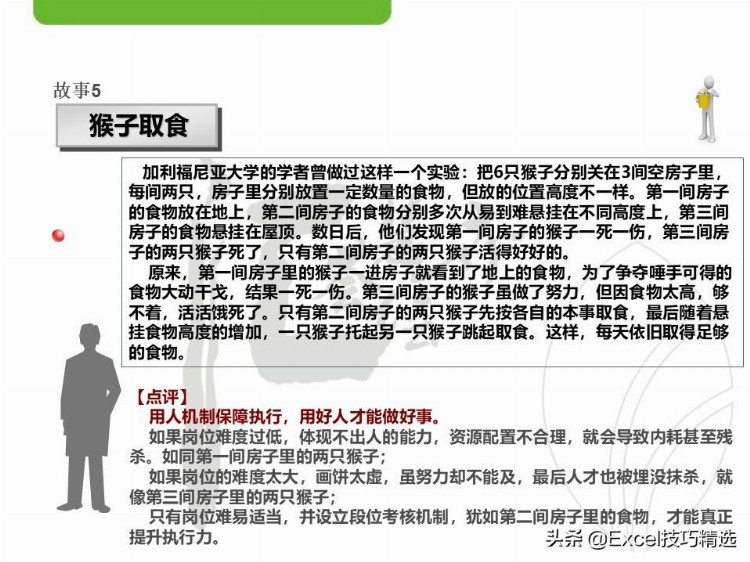 故事5

猴子取食

加利福尼亚大学的学者曾做过这样一个实验：把6只猴子分别关在3间空房子里，每间两只，房子里分别放置一定数量的食物，但放的位置高度不一样。第一间房子的食物放在地上，第二间房子的食物分别多次从易到难悬挂在不同高度上，第三间房子的食物悬挂在屋顶。数日后，他们发现第一间房子的猴子一死一伤，第三间房子的两只猴子死了，只有第二间房子的两只猴子活得好好的。

原来，第一间房子里的猴子一进房子就看到了地上的食物，为了争夺唾手可得的食物大动干戈，结果一死一伤。第三间房子的猴子虽做了努力，但因食物太高，够不着，活活饿死了。只有第二间房子的两只猴子先按各自的本事取食，最后随着悬挂食物高度的增加，一只猴子托起另一只猴子跳起取食。这样，每天依旧取得足够的食物。

【点评】
用人机制保障执行，用好人才能做好事。
如果岗位难度过低，体现不出人的能力，资源配置不合理，就会导致内耗甚至残杀。如同第一间房子里的两只猴子；
如果岗位的难度太大，画饼太虚，虽努力却不能及，最后人才也被埋没抹杀，就像第三间房子里的两只猴子；
只有岗位难易适当，并设立段位考核机制，犹如第二间房子里的食物，才能真正提升执行力。

头条 @Excel技巧精选